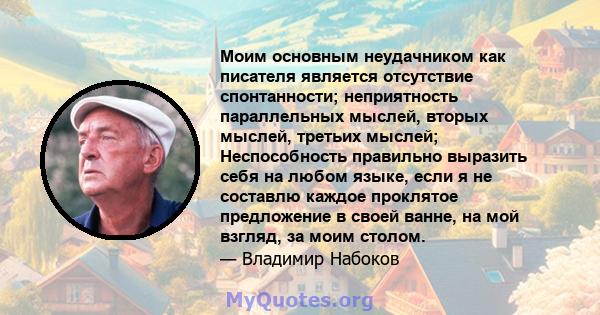 Моим основным неудачником как писателя является отсутствие спонтанности; неприятность параллельных мыслей, вторых мыслей, третьих мыслей; Неспособность правильно выразить себя на любом языке, если я не составлю каждое проклятое предложение в своей ванне, на мой взгляд, за моим столом.
— Владимир Набоков

MyQuotes.org